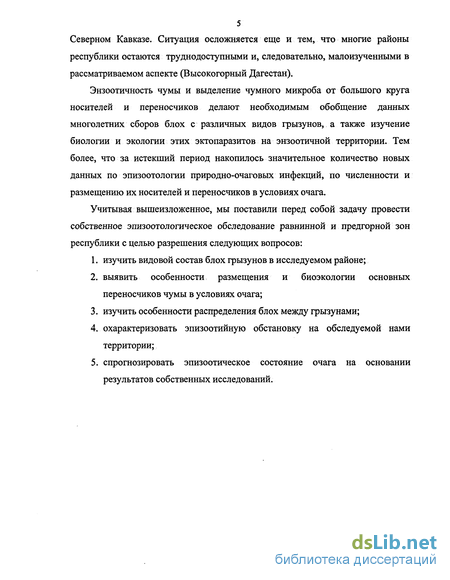 5

Северном Кавказе. Ситуация осложняется еще и тем, что многие районы республики остаются труднодоступными и, следовательно, малоизученными в рассматриваемом аспекте (Высокогорный Дагестан).

Энзоотичность чумы и выделение чумного микроба от большого круга носителей и переносчиков делают необходимым обобщение данных многолетних сборов блох с различных видов грызунов, а также изучение биологии и экологии этих эктопаразитов на энзоотичной территории. Тем более, что за истекший период накопилось значительное количество новых данных по эпизоотологии природно-очаговых инфекций, по численности и размещению их носителей и переносчиков в условиях очага.

Учитывая вышеизложенное, мы поставили перед собой задачу провести собственное эпизоотологическое обследование равнинной и предгорной зон республики с целью разрешения следующих вопросов:

1. изучить видовой состав блох грызунов в исследуемом районе;
2. выявить особенности размещения и биоэкологии основных переносчиков чумы в условиях очага;
3. изучить особенности распределения блох между грызунами;
4. охарактеризовать эпизоотийную обстановку на обследуемой нами территории;
5. спрогнозировать эпизоотическое состояние очага на основании результатов собственных исследований.

dsLib.net
библиотека диссертаций